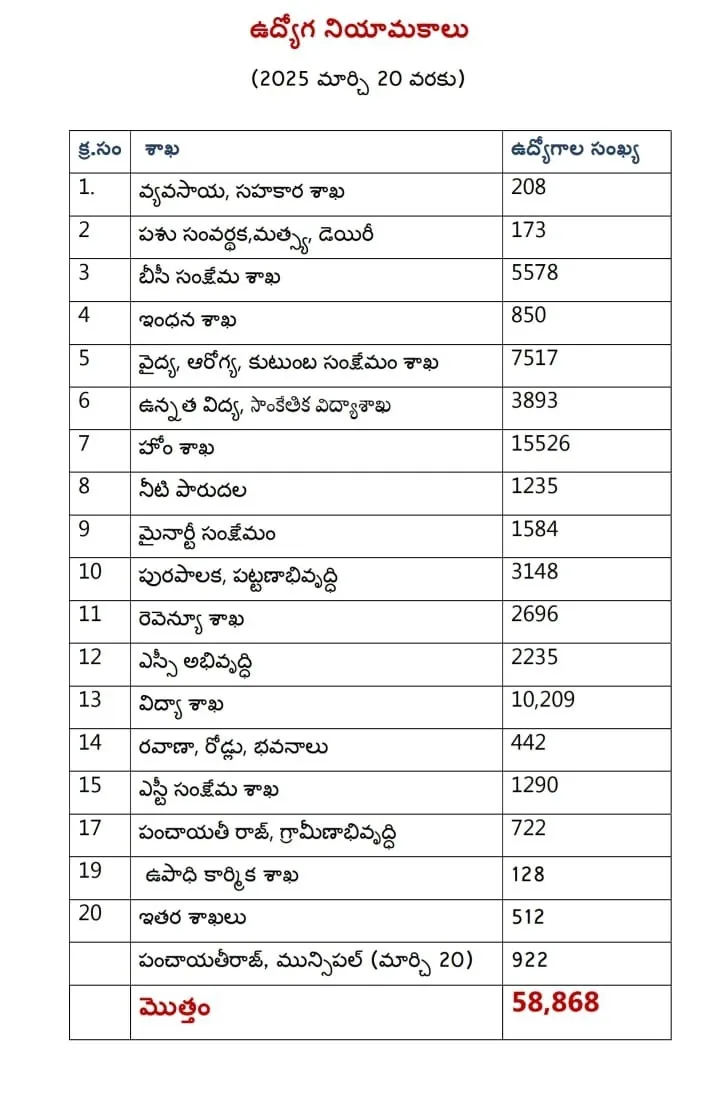 ఉద్యోగ నియామకాలు

(2025 మార్చి 20 వరకు)

| క్ర.సం | శాఖ | ఉద్యోగాల సంఖ్య |
|---|---|---|
| 1. | వ్యవసాయ, సహకార శాఖ | 208 |
| 2 | పశు సంవర్ధక,మత్స్య, డెయిరీ | 173 |
| 3 | బీసీ సంక్షేమ శాఖ | 5578 |
| 4 | ఇంధన శాఖ | 850 |
| 5 | వైద్య, ఆరోగ్య, కుటుంబ సంక్షేమం శాఖ | 7517 |
| 6 | ఉన్నత విద్య, సాంకేతిక విద్యాశాఖ | 3893 |
| 7 | హోం శాఖ | 15526 |
| 8 | నీటి పారుదల | 1235 |
| 9 | మైనార్టీ సంక్షేమం | 1584 |
| 10 | పురపాలక, పట్టణాభివృద్ధి | 3148 |
| 11 | రెవెన్యూ శాఖ | 2696 |
| 12 | ఎస్సీ అభివృద్ధి | 2235 |
| 13 | విద్యా శాఖ | 10,209 |
| 14 | రవాణా, రోడ్లు, భవనాలు | 442 |
| 15 | ఎస్టీ సంక్షేమ శాఖ | 1290 |
| 17 | పంచాయతీ రాజ్, గ్రామీణాభివృద్ధి | 722 |
| 19 | ఉపాధి కార్మిక శాఖ | 128 |
| 20 | ఇతర శాఖలు | 512 |
| | పంచాయతీరాజ్, మున్సిపల్ (మార్చి 20) | 922 |
| | మొత్తం | 58,868 |